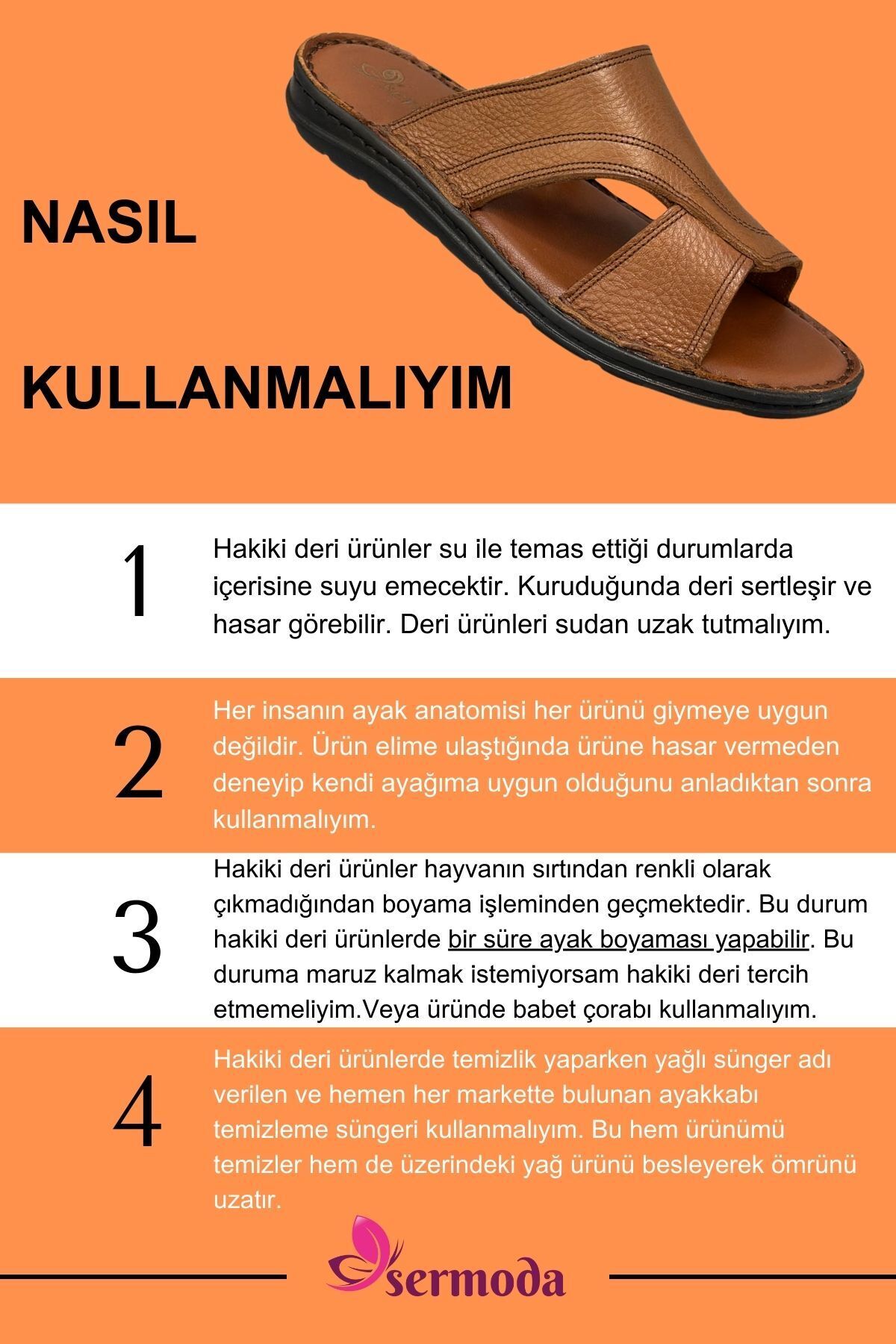 NASIL

KULLANMALIYIM

1

Hakiki deri ürünler su ile temas ettiği durumlarda içerisine suyu emecektir. Kuruduğunda deri sertleşir ve hasar görebilir. Deri ürünleri sudan uzak tutmalıyım.

2

Her insanın ayak anatomisi her ürünü giymeye uygun değildir. Ürün elime ulaştığında ürüne hasar vermeden deneyip kendi ayağıma uygun olduğunu anladıktan sonra kullanmalıyım.

3

Hakiki deri ürünler hayvanın sırtından renkli olarak çıkmadığından boyama işleminden geçmektedir. Bu durum hakiki deri ürünlerde bir süre ayak boyaması yapabilir. Bu duruma maruz kalmak istemiyorsam hakiki deri tercih etmemeliyim.Veya üründe babet çorabı kullanmalıyım.

4

Hakiki deri ürünlerde temizlik yaparken yağlı sünger adı verilen ve hemen her markette bulunan ayakkabı temizleme süngeri kullanmalıyım. Bu hem ürünümü temizler hem de üzerindeki yağ ürünü besleyerek ömrünü uzatır.

sermoda